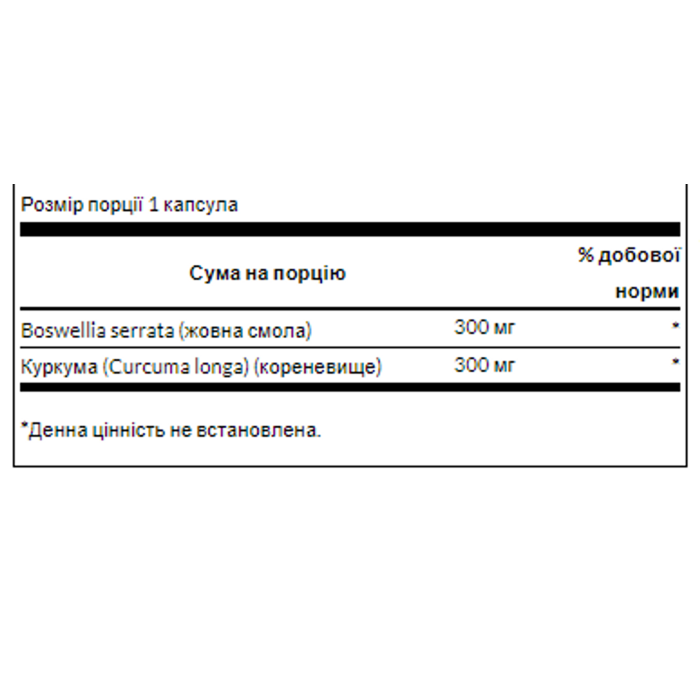 Розмір порції 1 капсула

| Сума на порцію | | % добової норми |
|---|---|---|
| Boswellia serrata (жовна смола) | 300 мг | * |
| Куркума (Curcuma longa) (кореневище) | 300 мг | * |

*Денна цінність не встановлена.